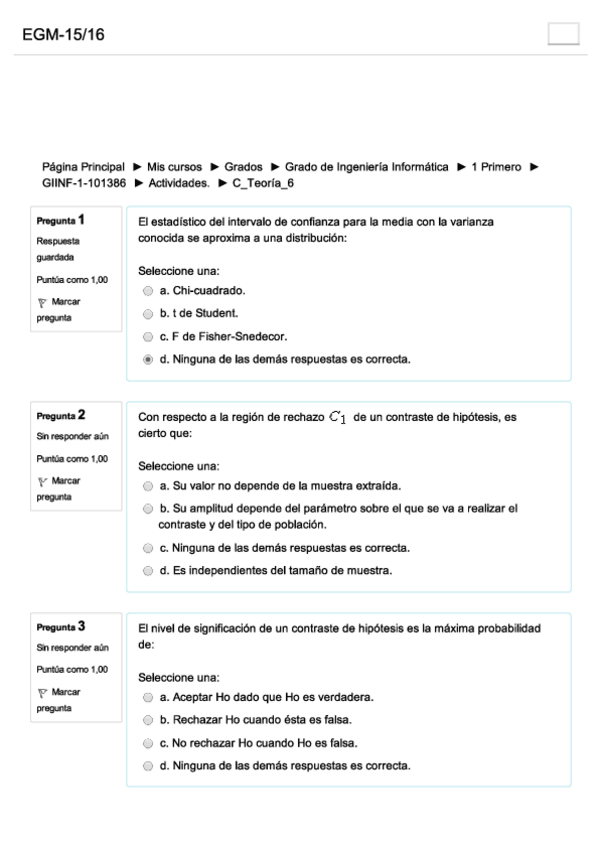 EGM-15/16

Página Principal ► Mis cursos ► Grados ► Grado de Ingeniería Informática ► 1 Primero ► GIINF-1-101386 ► Actividades. ► C_Teoría_6

Pregunta 1
Respuesta guardada
Puntúa como 1,00
Marcar pregunta

El estadístico del intervalo de confianza para la media con la varianza conocida se aproxima a una distribución:

Seleccione una:
a. Chi-cuadrado.
b. t de Student.
c. F de Fisher-Snedecor.
d. Ninguna de las demás respuestas es correcta.

Pregunta 2
Sin responder aún
Puntúa como 1,00
Marcar pregunta

Con respecto a la región de rechazo $C_1$ de un contraste de hipótesis, es cierto que:

Seleccione una:
a. Su valor no depende de la muestra extraída.
b. Su amplitud depende del parámetro sobre el que se va a realizar el contraste y del tipo de población.
c. Ninguna de las demás respuestas es correcta.
d. Es independientes del tamaño de muestra.

Pregunta 3
Sin responder aún
Puntúa como 1,00
Marcar pregunta

El nivel de significación de un contraste de hipótesis es la máxima probabilidad de:

Seleccione una:
a. Aceptar Ho dado que Ho es verdadera.
b. Rechazar Ho cuando ésta es falsa.
c. No rechazar Ho cuando Ho es falsa.
d. Ninguna de las demás respuestas es correcta.